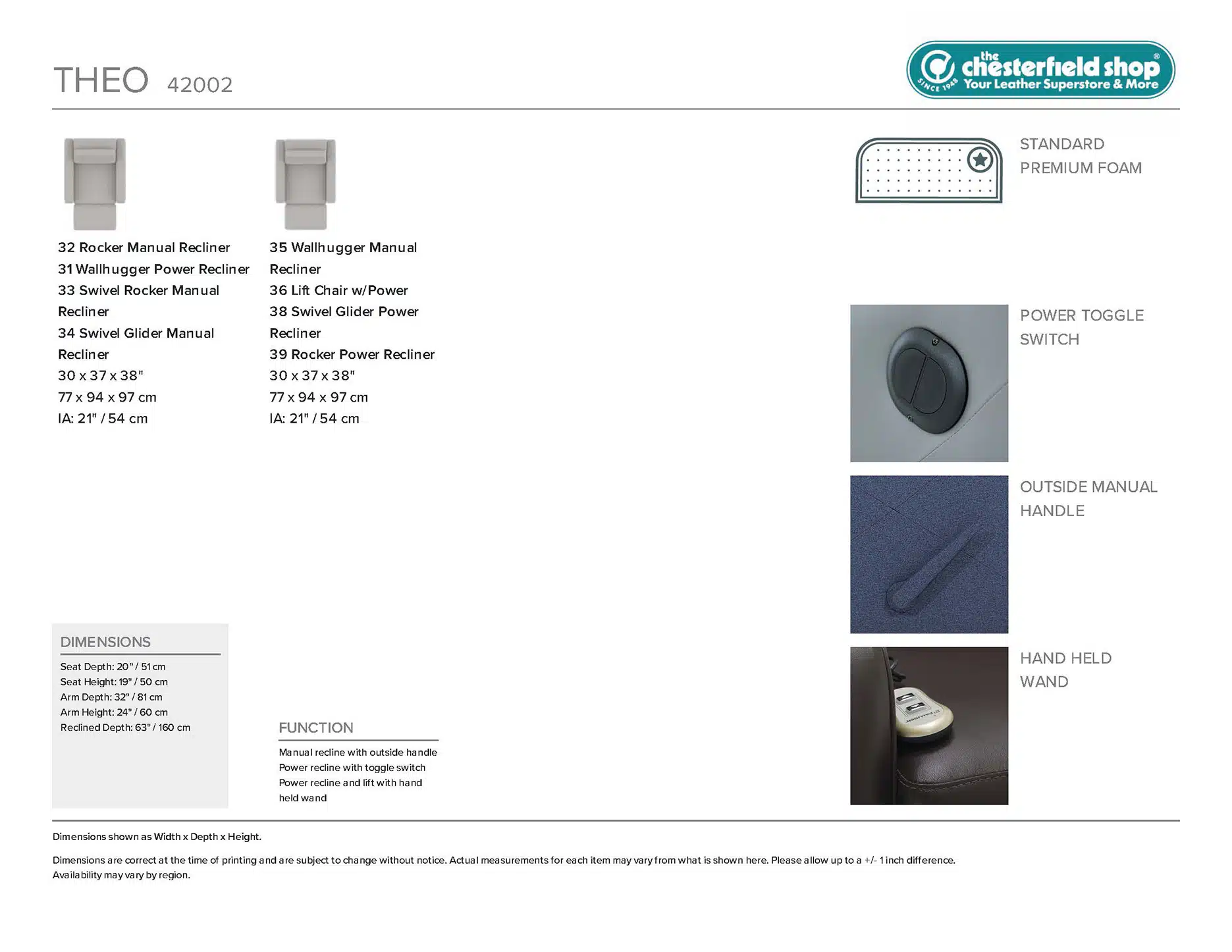 THEO 42002

the chesterfield shop® SINCE 1948 Your Leather Superstore & More

32 Rocker Manual Recliner
31 Wallhugger Power Recliner
33 Swivel Rocker Manual Recliner
34 Swivel Glider Manual Recliner
30 x 37 x 38"
77 x 94 x 97 cm
IA: 21" / 54 cm

35 Wallhugger Manual Recliner
36 Lift Chair w/Power
38 Swivel Glider Power Recliner
39 Rocker Power Recliner
30 x 37 x 38"
77 x 94 x 97 cm
IA: 21" / 54 cm

STANDARD PREMIUM FOAM

POWER TOGGLE SWITCH

OUTSIDE MANUAL HANDLE

HAND HELD WAND

DIMENSIONS
Seat Depth: 20" / 51 cm
Seat Height: 19" / 50 cm
Arm Depth: 32" / 81 cm
Arm Height: 24" / 60 cm
Reclined Depth: 63" / 160 cm

FUNCTION
Manual recline with outside handle
Power recline with toggle switch
Power recline and lift with hand held wand

Dimensions shown as Width x Depth x Height.

Dimensions are correct at the time of printing and are subject to change without notice. Actual measurements for each item may vary from what is shown here. Please allow up to a +/- 1 inch difference. Availability may vary by region.